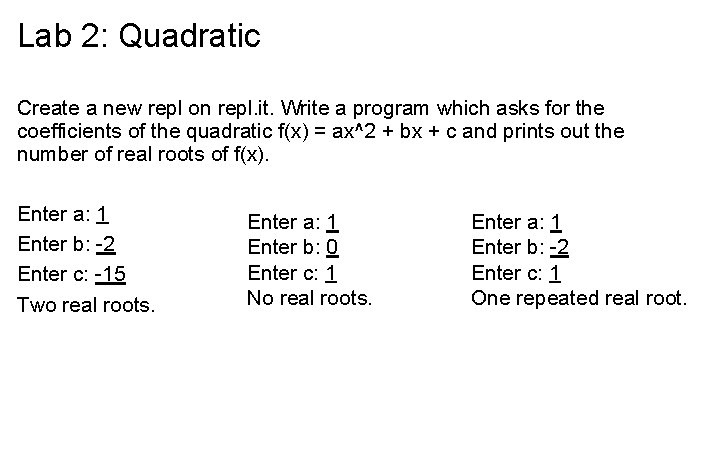 Lab 2: Quadratic

Create a new repl on repl.it. Write a program which asks for the coefficients of the quadratic f(x) = ax^2 + bx + c and prints out the number of real roots of f(x).

Enter a: 1
Enter b: -2
Enter c: -15
Two real roots.

Enter a: 1
Enter b: 0
Enter c: 1
No real roots.

Enter a: 1
Enter b: -2
Enter c: 1
One repeated real root.